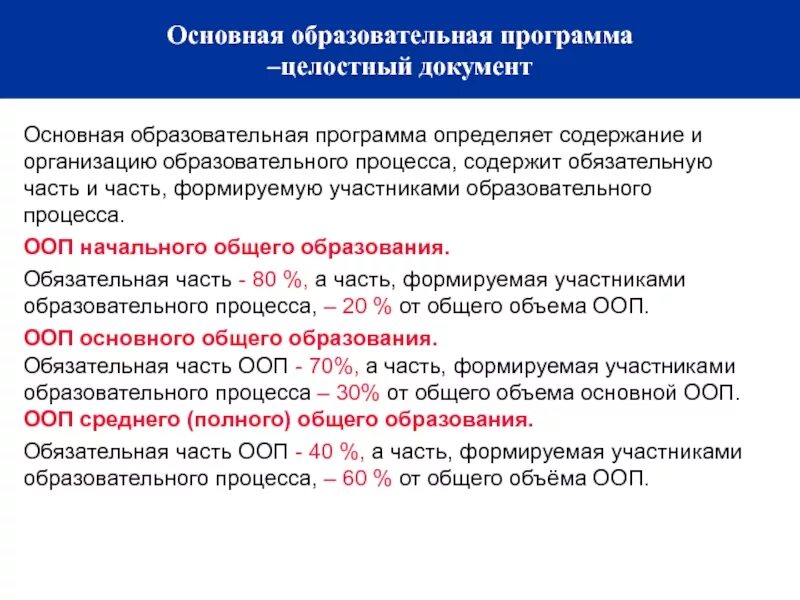 Основная образовательная программа
–целостный документ

Основная образовательная программа определяет содержание и организацию образовательного процесса, содержит обязательную часть и часть, формируемую участниками образовательного процесса.

ООП начального общего образования.

Обязательная часть - 80 %, а часть, формируемая участниками образовательного процесса, – 20 % от общего объема ООП.

ООП основного общего образования.
Обязательная часть ООП - 70%, а часть, формируемая участниками образовательного процесса – 30% от общего объема основной ООП.
ООП среднего (полного) общего образования.

Обязательная часть ООП - 40 %, а часть, формируемая участниками образовательного процесса, – 60 % от общего объёма ООП.